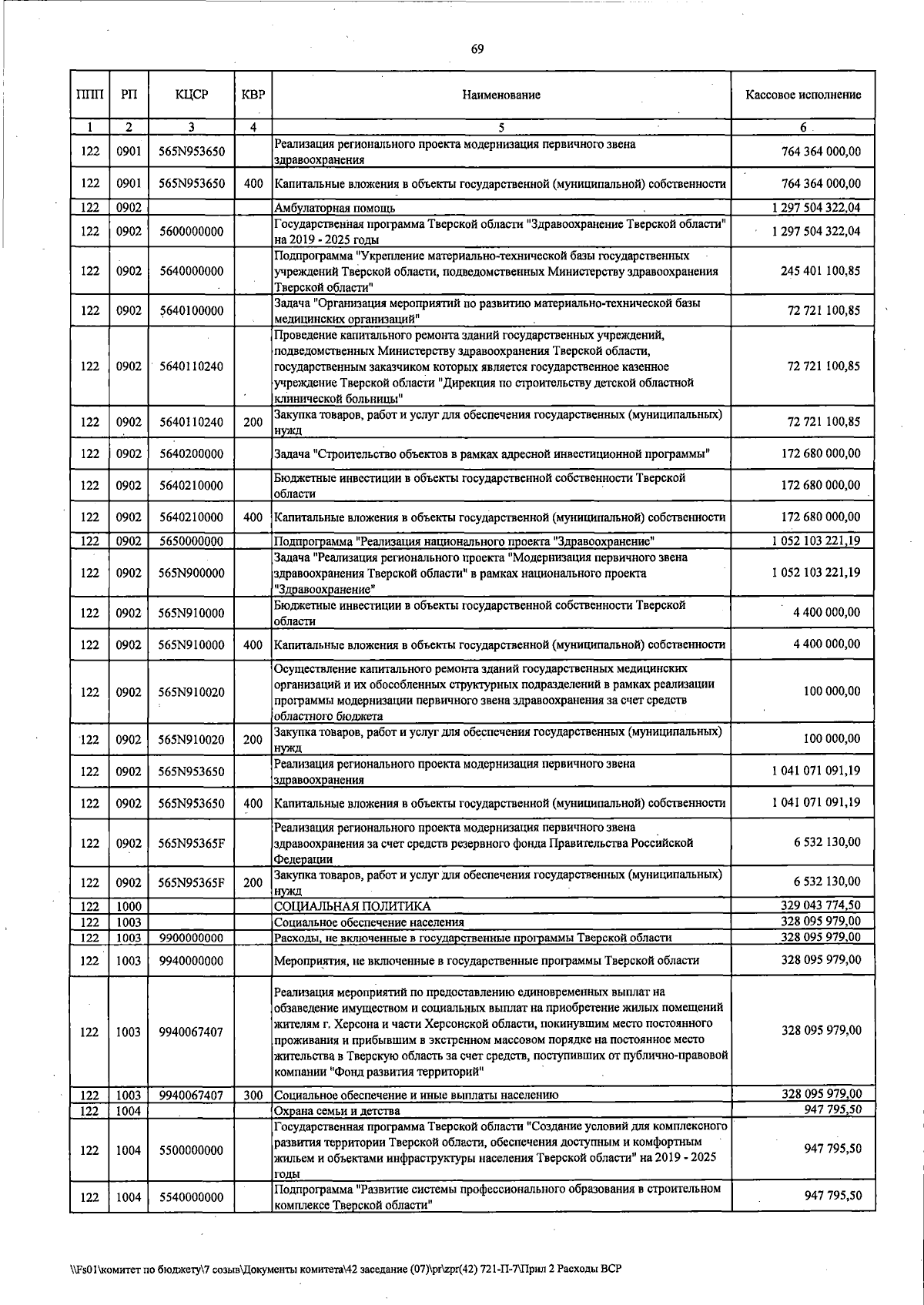 69

| ППП | РП | КЦСР | КВР | Наименование | Кассовое исполнение |
|---|---|---|---|---|---|
| 1 | 2 | 3 | 4 | 5 | 6 |
| 122 | 0901 | 565N953650 | | Реализация регионального проекта модернизация первичного звена здравоохранения | 764 364 000,00 |
| 122 | 0901 | 565N953650 | 400 | Капитальные вложения в объекты государственной (муниципальной) собственности | 764 364 000,00 |
| 122 | 0902 | | | Амбулаторная помощь | 1 297 504 322,04 |
| 122 | 0902 | 5600000000 | | Государственная программа Тверской области "Здравоохранение Тверской области" на 2019 - 2025 годы | 1 297 504 322,04 |
| 122 | 0902 | 5640000000 | | Подпрограмма "Укрепление материально-технической базы государственных учреждений Тверской области, подведомственных Министерству здравоохранения Тверской области" | 245 401 100,85 |
| 122 | 0902 | 5640100000 | | Задача "Организация мероприятий по развитию материально-технической базы медицинских организаций" | 72 721 100,85 |
| 122 | 0902 | 5640110240 | | Проведение капитального ремонта зданий государственных учреждений, подведомственных Министерству здравоохранения Тверской области, государственным заказчиком которых является государственное казенное учреждение Тверской области "Дирекция по строительству детской областной клинической больницы" | 72 721 100,85 |
| 122 | 0902 | 5640110240 | 200 | Закупка товаров, работ и услуг для обеспечения государственных (муниципальных) нужд | 72 721 100,85 |
| 122 | 0902 | 5640200000 | | Задача "Строительство объектов в рамках адресной инвестиционной программы" | 172 680 000,00 |
| 122 | 0902 | 5640210000 | | Бюджетные инвестиции в объекты государственной собственности Тверской области | 172 680 000,00 |
| 122 | 0902 | 5640210000 | 400 | Капитальные вложения в объекты государственной (муниципальной) собственности | 172 680 000,00 |
| 122 | 0902 | 5650000000 | | Подпрограмма "Реализация национального проекта "Здравоохранение" | 1 052 103 221,19 |
| 122 | 0902 | 565N900000 | | Задача "Реализация регионального проекта "Модернизация первичного звена здравоохранения Тверской области" в рамках национального проекта "Здравоохранение" | 1 052 103 221,19 |
| 122 | 0902 | 565N910000 | | Бюджетные инвестиции в объекты государственной собственности Тверской области | 4 400 000,00 |
| 122 | 0902 | 565N910000 | 400 | Капитальные вложения в объекты государственной (муниципальной) собственности | 4 400 000,00 |
| 122 | 0902 | 565N910020 | | Осуществление капитального ремонта зданий государственных медицинских организаций и их обособленных структурных подразделений в рамках реализации программы модернизации первичного звена здравоохранения за счет средств областного бюджета | 100 000,00 |
| 122 | 0902 | 565N910020 | 200 | Закупка товаров, работ и услуг для обеспечения государственных (муниципальных) нужд | 100 000,00 |
| 122 | 0902 | 565N953650 | | Реализация регионального проекта модернизация первичного звена здравоохранения | 1 041 071 091,19 |
| 122 | 0902 | 565N953650 | 400 | Капитальные вложения в объекты государственной (муниципальной) собственности | 1 041 071 091,19 |
| 122 | 0902 | 565N95365F | | Реализация регионального проекта модернизация первичного звена здравоохранения за счет средств резервного фонда Правительства Российской Федерации | 6 532 130,00 |
| 122 | 0902 | 565N95365F | 200 | Закупка товаров, работ и услуг для обеспечения государственных (муниципальных) нужд | 6 532 130,00 |
| 122 | 1000 | | | СОЦИАЛЬНАЯ ПОЛИТИКА | 329 043 774,50 |
| 122 | 1003 | | | Социальное обеспечение населения | 328 095 979,00 |
| 122 | 1003 | 9900000000 | | Расходы, не включенные в государственные программы Тверской области | 328 095 979,00 |
| 122 | 1003 | 9940000000 | | Мероприятия, не включенные в государственные программы Тверской области | 328 095 979,00 |
| 122 | 1003 | 9940067407 | | Реализация мероприятий по предоставлению единовременных выплат на обзаведение имуществом и социальных выплат на приобретение жилых помещений жителям г. Херсона и части Херсонской области, покинувшим место постоянного проживания и прибывшим в экстренном массовом порядке на постоянное место жительства в Тверскую область за счет средств, поступивших от публично-правовой компании "Фонд развития территорий" | 328 095 979,00 |
| 122 | 1003 | 9940067407 | 300 | Социальное обеспечение и иные выплаты населению | 328 095 979,00 |
| 122 | 1004 | | | Охрана семьи и детства | 947 795,50 |
| 122 | 1004 | 5500000000 | | Государственная программа Тверской области "Создание условий для комплексного развития территории Тверской области, обеспечения доступным и комфортным жильем и объектами инфраструктуры населения Тверской области" на 2019 - 2025 годы | 947 795,50 |
| 122 | 1004 | 5540000000 | | Подпрограмма "Развитие системы профессионального образования в строительном комплексе Тверской области" | 947 795,50 |

\\Fs01\комитет по бюджету\7 созыв\Документы комитета\42 заседание (07)\pr\zpr(42) 721-П-7\Прил 2 Расходы ВСР